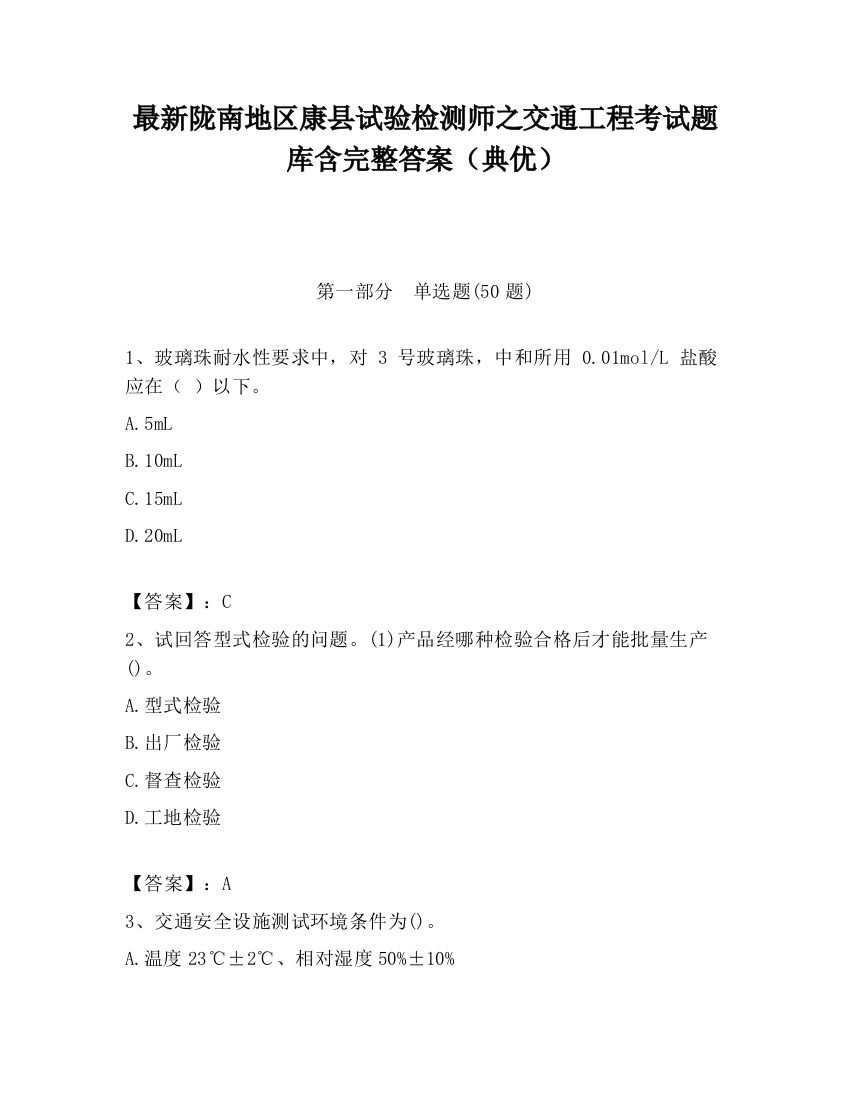 最新陇南地区康县试验检测师之交通工程考试题库含完整答案（典优）

第一部分　单选题(50 题)

1、玻璃珠耐水性要求中，对 3 号玻璃珠，中和所用 0.01mol/L 盐酸应在（ ）以下。

A.5mL

B.10mL

C.15mL

D.20mL

【答案】：C

2、试回答型式检验的问题。(1)产品经哪种检验合格后才能批量生产()。

A.型式检验

B.出厂检验

C.督查检验

D.工地检验

【答案】：A

3、交通安全设施测试环境条件为()。

A.温度 23℃±2℃、相对湿度 50%±10%